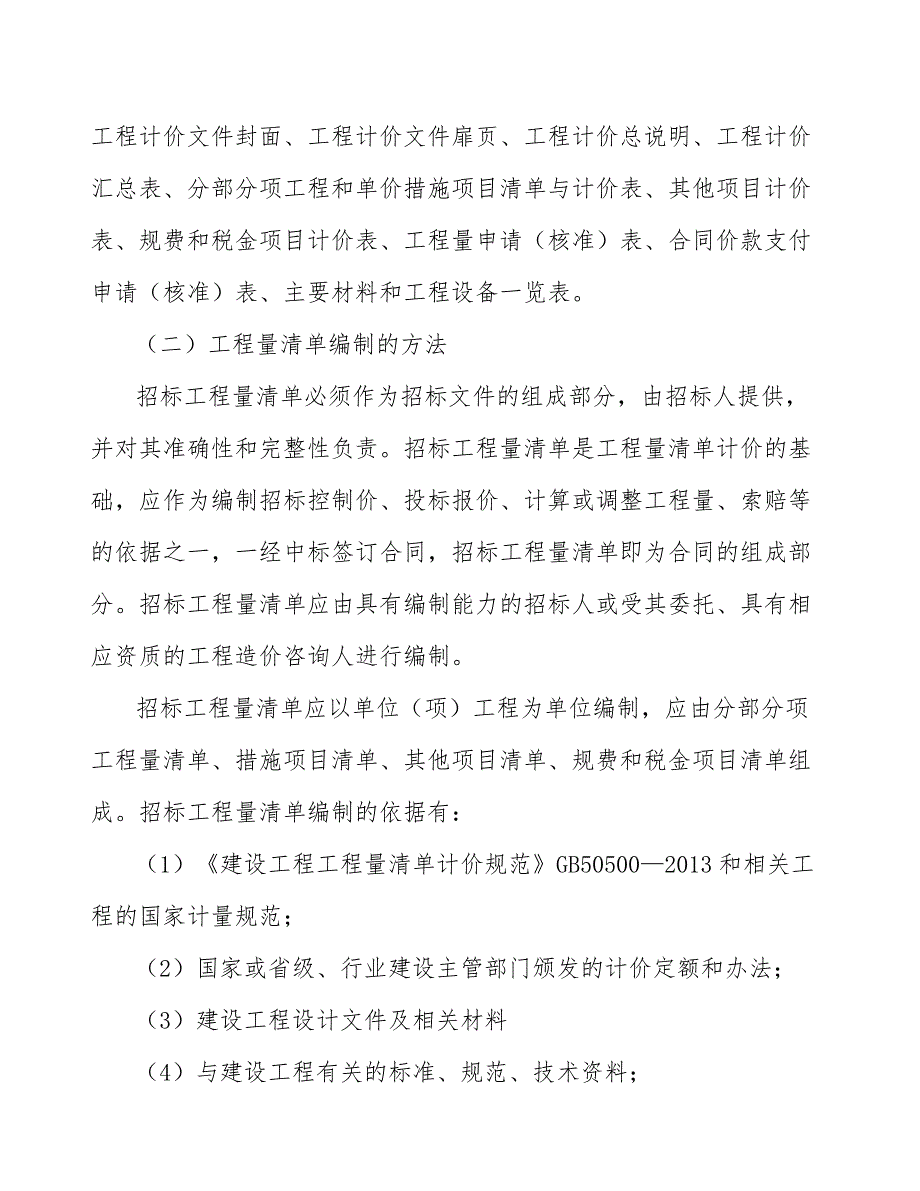 工程计价文件封面、工程计价文件扉页、工程计价总说明、工程计价汇总表、分部分项工程和单价措施项目清单与计价表、其他项目计价表、规费和税金项目计价表、工程量申请（核准）表、合同价款支付申请（核准）表、主要材料和工程设备一览表。

（二）工程量清单编制的方法

招标工程量清单必须作为招标文件的组成部分，由招标人提供，并对其准确性和完整性负责。招标工程量清单是工程量清单计价的基础，应作为编制招标控制价、投标报价、计算或调整工程量、索赔等的依据之一，一经中标签订合同，招标工程量清单即为合同的组成部分。招标工程量清单应由具有编制能力的招标人或受其委托、具有相应资质的工程造价咨询人进行编制。

招标工程量清单应以单位（项）工程为单位编制，应由分部分项工程量清单、措施项目清单、其他项目清单、规费和税金项目清单组成。招标工程量清单编制的依据有：

（1）《建设工程工程量清单计价规范》GB50500—2013和相关工程的国家计量规范；

（2）国家或省级、行业建设主管部门颁发的计价定额和办法；

（3）建设工程设计文件及相关材料

（4）与建设工程有关的标准、规范、技术资料；